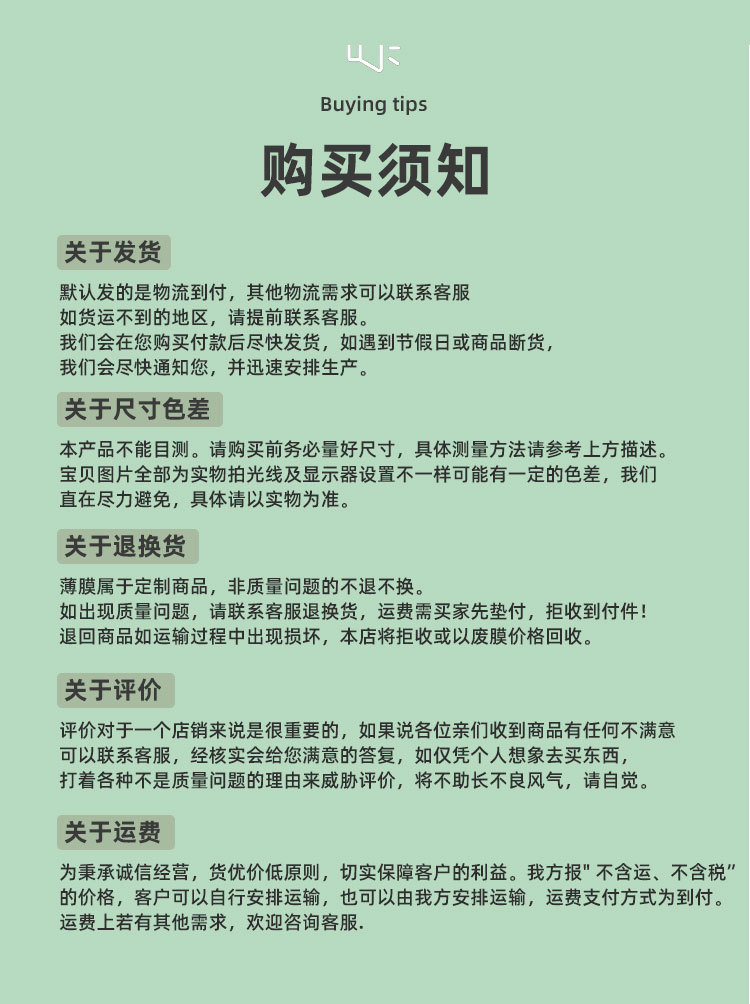 Buying tips

购买须知

关于发货

默认发的是物流到付，其他物流需求可以联系客服
如货运不到的地区，请提前联系客服。
我们会在您购买付款后尽快发货，如遇到节假日或商品断货，
我们会尽快通知您，并迅速安排生产。

关于尺寸色差

本产品不能目测。请购买前务必量好尺寸，具体测量方法请参考上方描述。
宝贝图片全部为实物拍光线及显示器设置不一样可能有一定的色差，我们
直在尽力避免，具体请以实物为准。

关于退换货

薄膜属于定制商品，非质量问题的不退不换。
如出现质量问题，请联系客服退换货，运费需买家先垫付，拒收到付件！
退回商品如运输过程中出现损坏，本店将拒收或以废膜价格回收。

关于评价

评价对于一个店销来说是很重要的，如果说各位亲们收到商品有任何不满意
可以联系客服，经核实会给您满意的答复，如仅凭个人想象去买东西，
打着各种不是质量问题的理由来威胁评价，将不助长不良风气，请自觉。

关于运费

为秉承诚信经营，货优价低原则，切实保障客户的利益。我方报" 不含运、不含税”
的价格，客户可以自行安排运输，也可以由我方安排运输，运费支付方式为到付。
运费上若有其他需求，欢迎咨询客服.